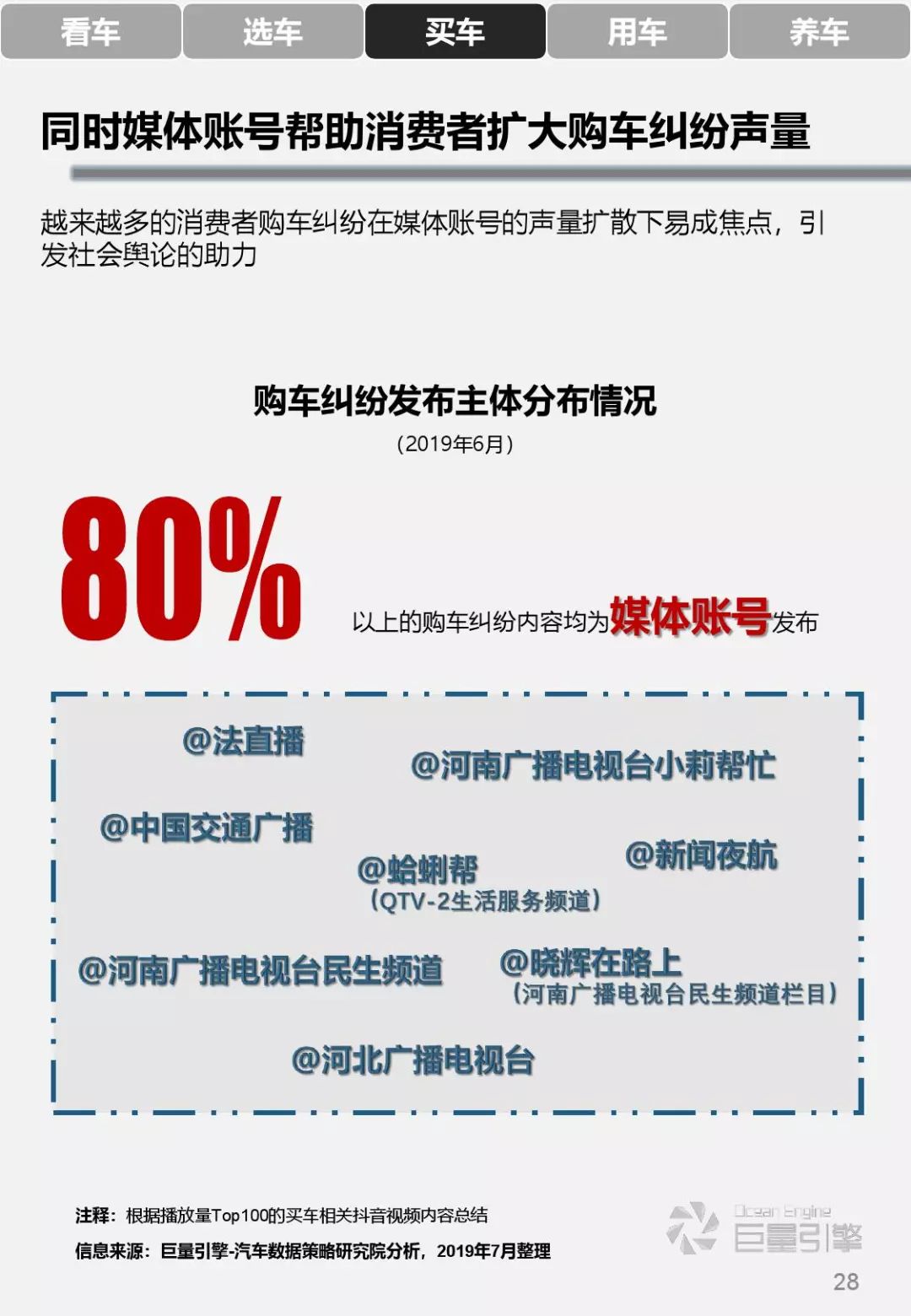 看车 选车 买车 用车 养车

同时媒体账号帮助消费者扩大购车纠纷声量

越来越多的消费者购车纠纷在媒体账号的声量扩散下易成焦点，引发社会舆论的助力

购车纠纷发布主体分布情况

（2019年6月）

80%

以上的购车纠纷内容均为媒体账号发布

@法直播

@河南广播电视台小莉帮忙

@中国交通广播

@蛤蜊帮
（QTV-2生活服务频道）

@新闻夜航

@河南广播电视台民生频道

@晓辉在路上
（河南广播电视台民生频道栏目）

@河北广播电视台

注释：根据播放量Top100的买车相关抖音视频内容总结

信息来源：巨量引擎-汽车数据策略研究院分析，2019年7月整理

Ocean Engine
巨量引擎

28